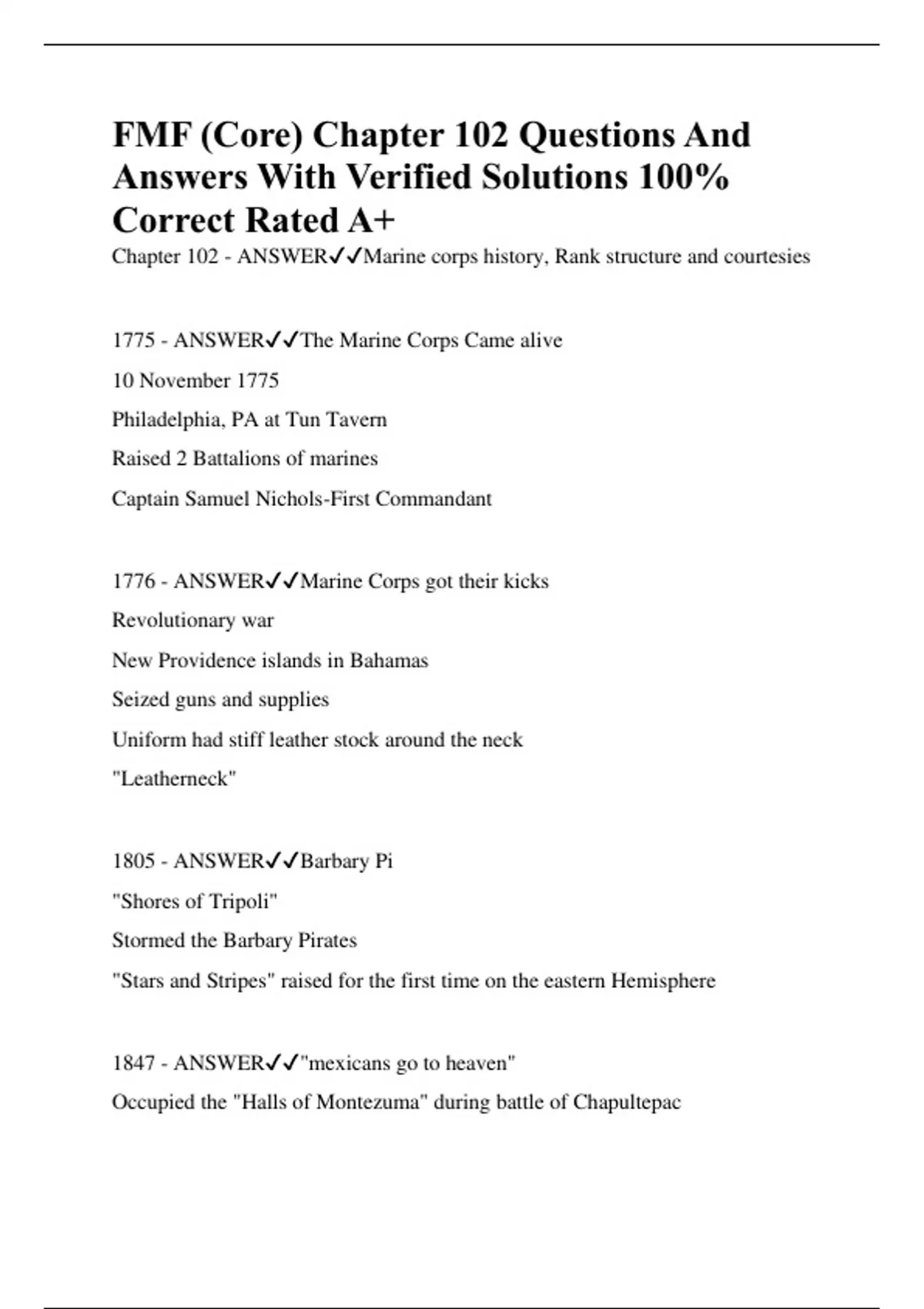 FMF (Core) Chapter 102 Questions And Answers With Verified Solutions 100% Correct Rated A+

Chapter 102 - ANSWER✓✓Marine corps history, Rank structure and courtesies

1775 - ANSWER✓✓The Marine Corps Came alive

10 November 1775

Philadelphia, PA at Tun Tavern

Raised 2 Battalions of marines

Captain Samuel Nichols-First Commandant

1776 - ANSWER✓✓Marine Corps got their kicks

Revolutionary war

New Providence islands in Bahamas

Seized guns and supplies

Uniform had stiff leather stock around the neck

"Leatherneck"

1805 - ANSWER✓✓Barbary Pi

"Shores of Tripoli"

Stormed the Barbary Pirates

"Stars and Stripes" raised for the first time on the eastern Hemisphere

1847 - ANSWER✓✓"mexicans go to heaven"

Occupied the "Halls of Montezuma" during battle of Chapultepac